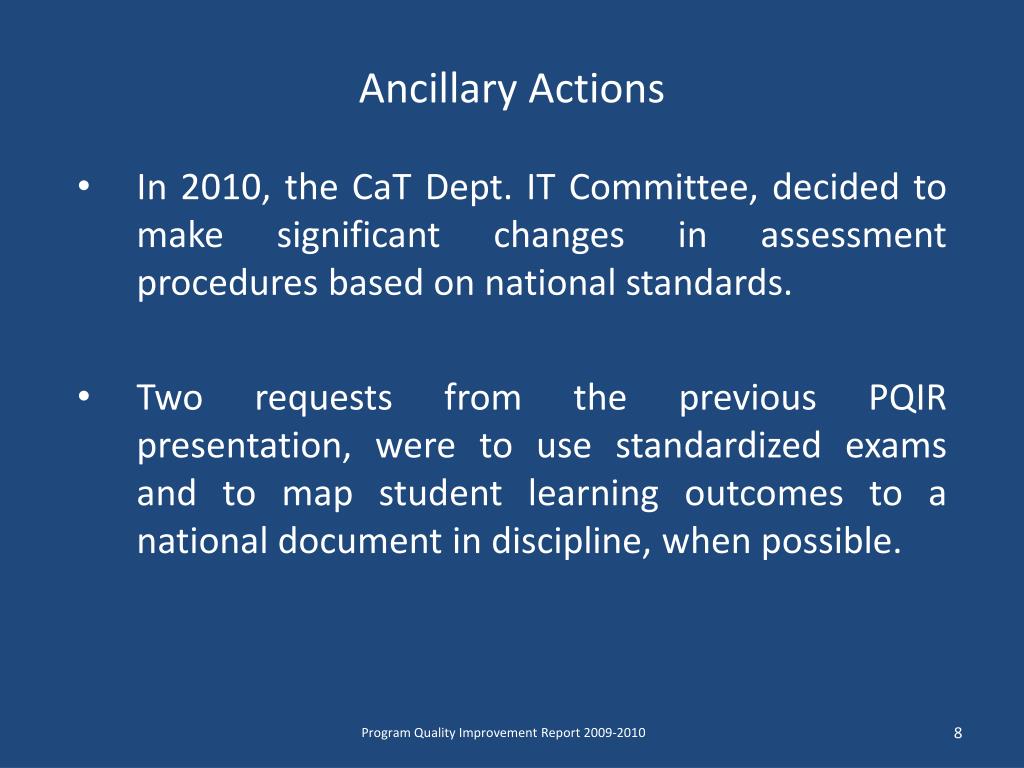 Ancillary Actions

• In 2010, the CaT Dept. IT Committee, decided to make significant changes in assessment procedures based on national standards.

• Two requests from the previous PQIR presentation, were to use standardized exams and to map student learning outcomes to a national document in discipline, when possible.

Program Quality Improvement Report 2009-2010

8